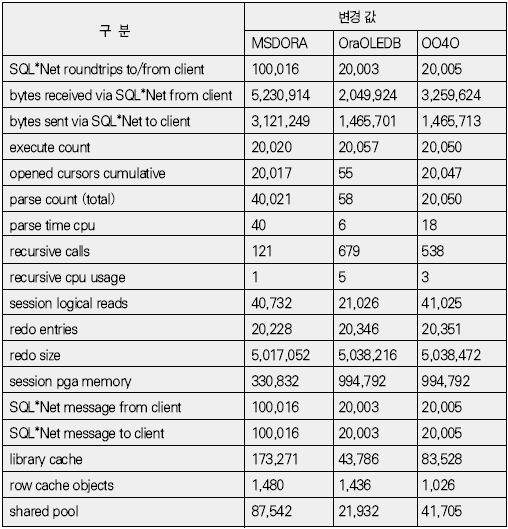 | 구 분 | 변경 값 | | |
|---|---|---|---|
| | MSDORA | OraOLEDB | OO4O |
| SQL*Net roundtrips to/from client | 100,016 | 20,003 | 20,005 |
| bytes received via SQL*Net from client | 5,230,914 | 2,049,924 | 3,259,624 |
| bytes sent via SQL*Net to client | 3,121,249 | 1,465,701 | 1,465,713 |
| execute count | 20,020 | 20,057 | 20,050 |
| opened cursors cumulative | 20,017 | 55 | 20,047 |
| parse count (total) | 40,021 | 58 | 20,050 |
| parse time cpu | 40 | 6 | 18 |
| recursive calls | 121 | 679 | 538 |
| recursive cpu usage | 1 | 5 | 3 |
| session logical reads | 40,732 | 21,026 | 41,025 |
| redo entries | 20,228 | 20,346 | 20,351 |
| redo size | 5,017,052 | 5,038,216 | 5,038,472 |
| session pga memory | 330,832 | 994,792 | 994,792 |
| SQL*Net message from client | 100,016 | 20,003 | 20,005 |
| SQL*Net message to client | 100,016 | 20,003 | 20,005 |
| library cache | 173,271 | 43,786 | 83,528 |
| row cache objects | 1,480 | 1,436 | 1,026 |
| shared pool | 87,542 | 21,932 | 41,705 |